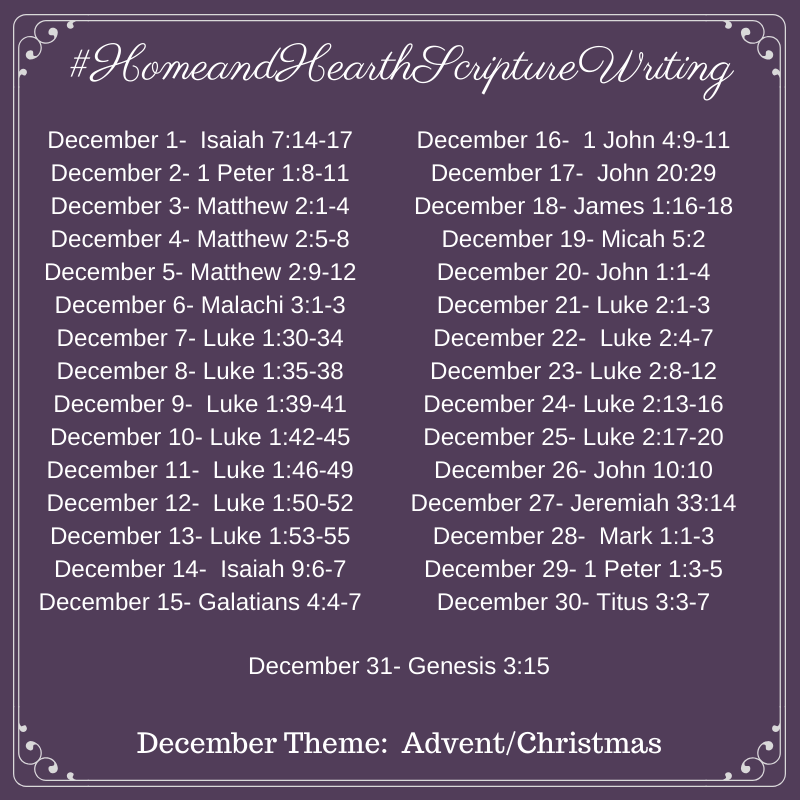 #HomeandHearthScriptureWriting

December 1- Isaiah 7:14-17
December 2- 1 Peter 1:8-11
December 3- Matthew 2:1-4
December 4- Matthew 2:5-8
December 5- Matthew 2:9-12
December 6- Malachi 3:1-3
December 7- Luke 1:30-34
December 8- Luke 1:35-38
December 9- Luke 1:39-41
December 10- Luke 1:42-45
December 11- Luke 1:46-49
December 12- Luke 1:50-52
December 13- Luke 1:53-55
December 14- Isaiah 9:6-7
December 15- Galatians 4:4-7

December 16- 1 John 4:9-11
December 17- John 20:29
December 18- James 1:16-18
December 19- Micah 5:2
December 20- John 1:1-4
December 21- Luke 2:1-3
December 22- Luke 2:4-7
December 23- Luke 2:8-12
December 24- Luke 2:13-16
December 25- Luke 2:17-20
December 26- John 10:10
December 27- Jeremiah 33:14
December 28- Mark 1:1-3
December 29- 1 Peter 1:3-5
December 30- Titus 3:3-7

December 31- Genesis 3:15

December Theme: Advent/Christmas